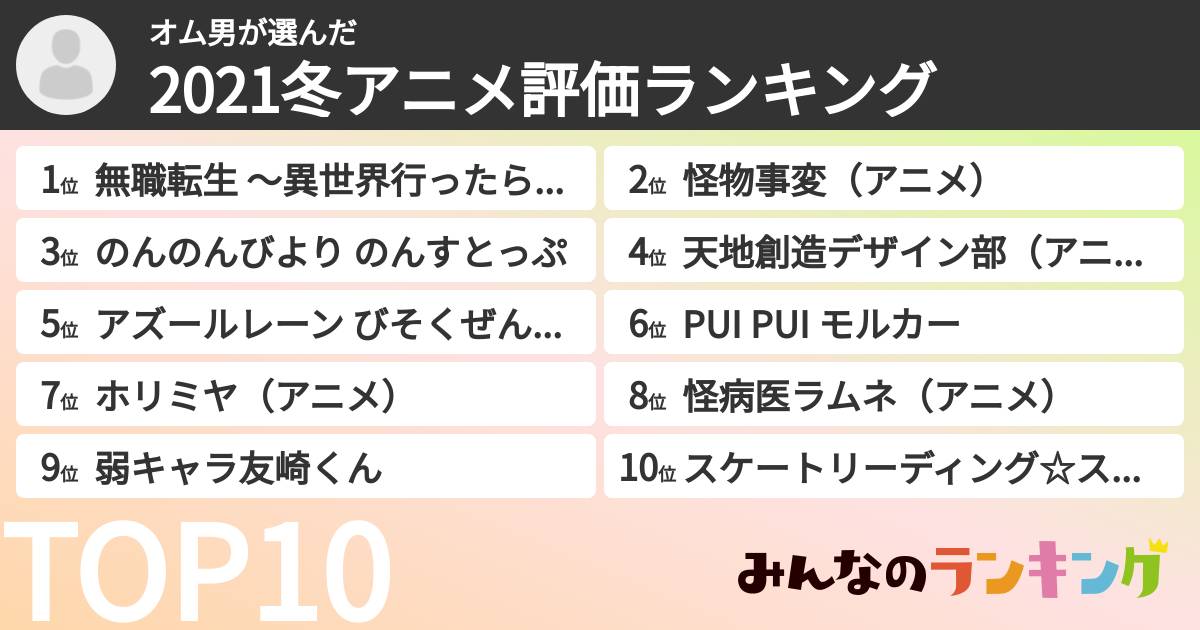 オム男が選んだ
2021冬アニメ評価ランキング

1位 無職転生 ～異世界行ったら...
2位 怪物事変（アニメ）
3位 のんのんびより のんすとっぷ
4位 天地創造デザイン部（アニ...
5位 アズールレーン びそくぜん...
6位 PUI PUI モルカー
7位 ホリミヤ（アニメ）
8位 怪病医ラムネ（アニメ）
9位 弱キャラ友崎くん
10位 スケートリーディング☆ス...

TOP10

みんなのランキング